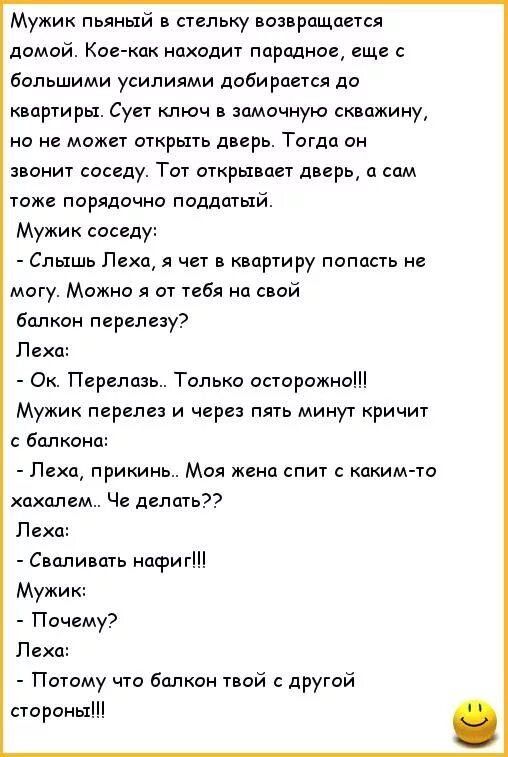 Мужик пьяный в стельку возвращается домой. Кое-как находит парадное, еще с большими усилиями добирается до квартиры. Сует ключ в замочную скважину, но не может открыть дверь. Тогда он звонит соседу. Тот открывает дверь, а сам тоже порядочно поддатый.

Мужик соседу:

- Слышь Леха, я чет в квартиру попасть не могу. Можно я от тебя на свой балкон перелезу?

Леха:

- Ок. Перелазь.. Только осторожно!!!

Мужик перелез и через пять минут кричит с балкона:

- Леха, прикинь.. Моя жена спит с каким-то хахалем.. Че делать??

Леха:

- Сваливать нафиг!!!

Мужик:

- Почему?

Леха:

- Потому что балкон твой с другой стороны!!!